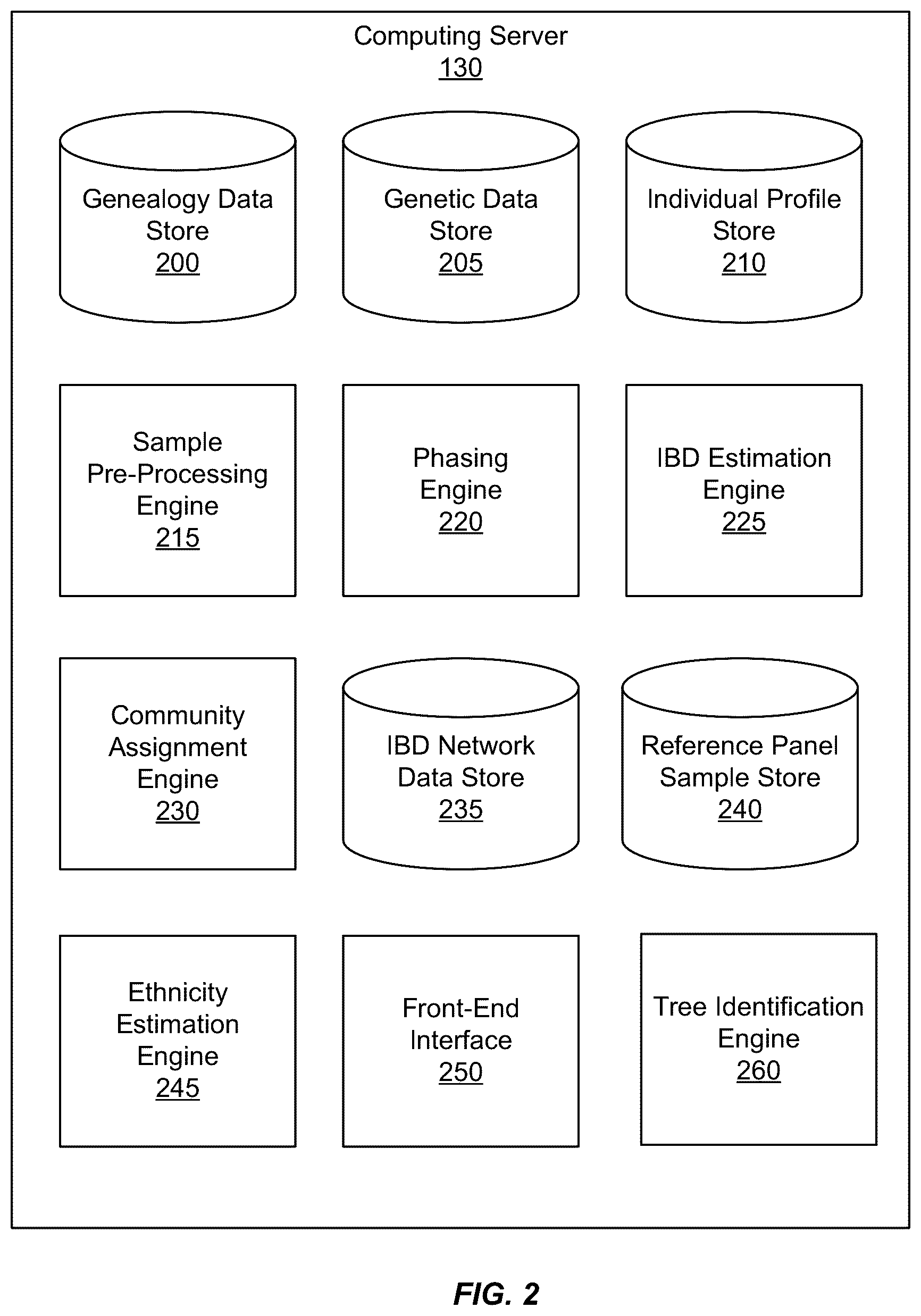 Computing Server
130

Genealogy Data Store
200

Genetic Data Store
205

Individual Profile Store
210

Sample Pre-Processing Engine
215

Phasing Engine
220

IBD Estimation Engine
225

Community Assignment Engine
230

IBD Network Data Store
235

Reference Panel Sample Store
240

Ethnicity Estimation Engine
245

Front-End Interface
250

Tree Identification Engine
260

FIG. 2